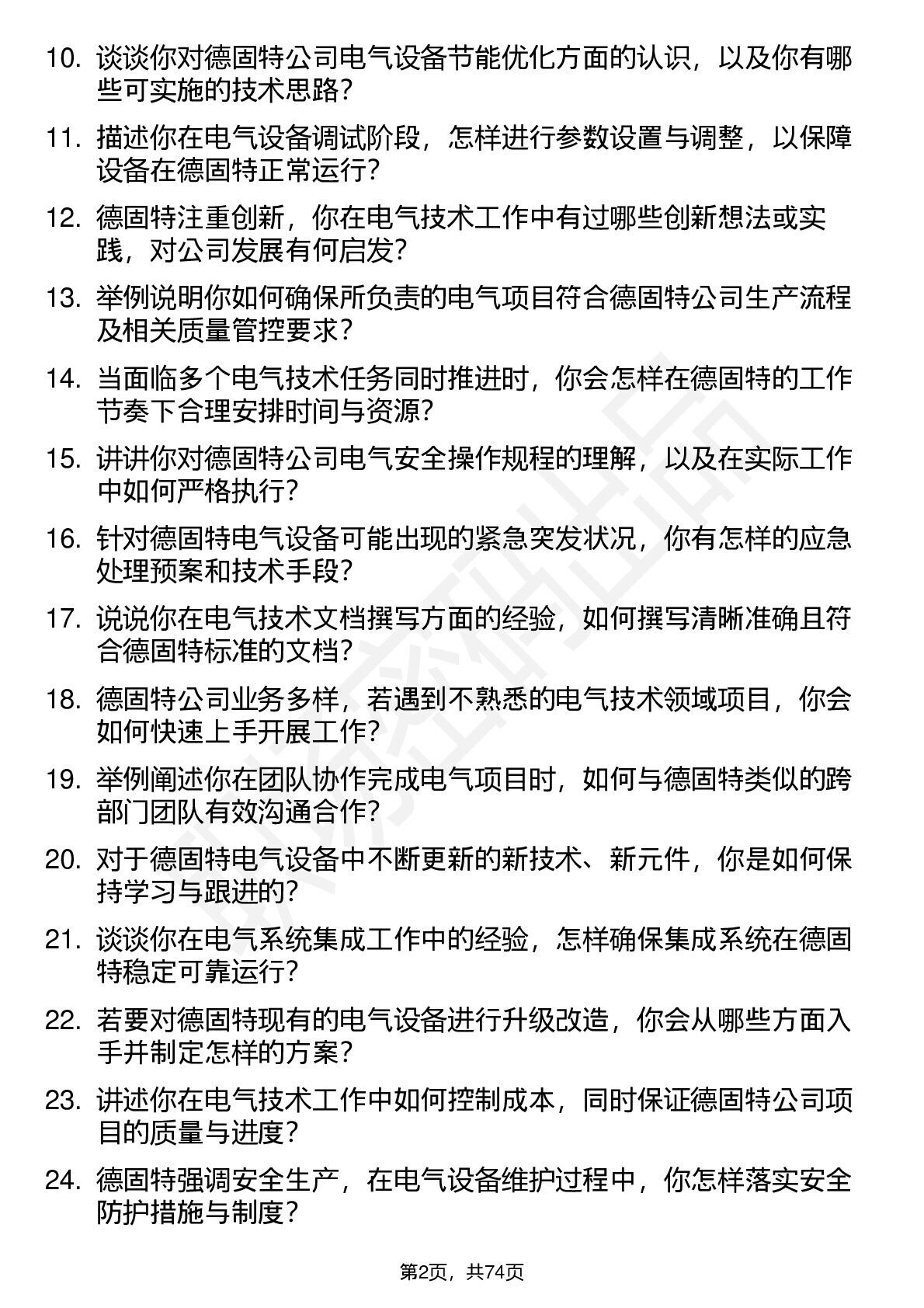 10. 谈谈你对德固特公司电气设备节能优化方面的认识，以及你有哪些可实施的技术思路？

11. 描述你在电气设备调试阶段，怎样进行参数设置与调整，以保障设备在德固特正常运行？

12. 德固特注重创新，你在电气技术工作中有过哪些创新想法或实践，对公司发展有何启发？

13. 举例说明你如何确保所负责的电气项目符合德固特公司生产流程及相关质量管控要求？

14. 当面临多个电气技术任务同时推进时，你会怎样在德固特的工作节奏下合理安排时间与资源？

15. 讲讲你对德固特公司电气安全操作规程的理解，以及在实际工作中如何严格执行？

16. 针对德固特电气设备可能出现的紧急突发状况，你有怎样的应急处理预案和技术手段？

17. 说说你在电气技术文档撰写方面的经验，如何撰写清晰准确且符合德固特标准的文档？

18. 德固特公司业务多样，若遇到不熟悉的电气技术领域项目，你会如何快速上手开展工作？

19. 举例阐述你在团队协作完成电气项目时，如何与德固特类似的跨部门团队有效沟通合作？

20. 对于德固特电气设备中不断更新的新技术、新元件，你是如何保持学习与跟进的？

21. 谈谈你在电气系统集成工作中的经验，怎样确保集成系统在德固特稳定可靠运行？

22. 若要对德固特现有的电气设备进行升级改造，你会从哪些方面入手并制定怎样的方案？

23. 讲述你在电气技术工作中如何控制成本，同时保证德固特公司项目的质量与进度？

24. 德固特强调安全生产，在电气设备维护过程中，你怎样落实安全防护措施与制度？

第2页，共74页